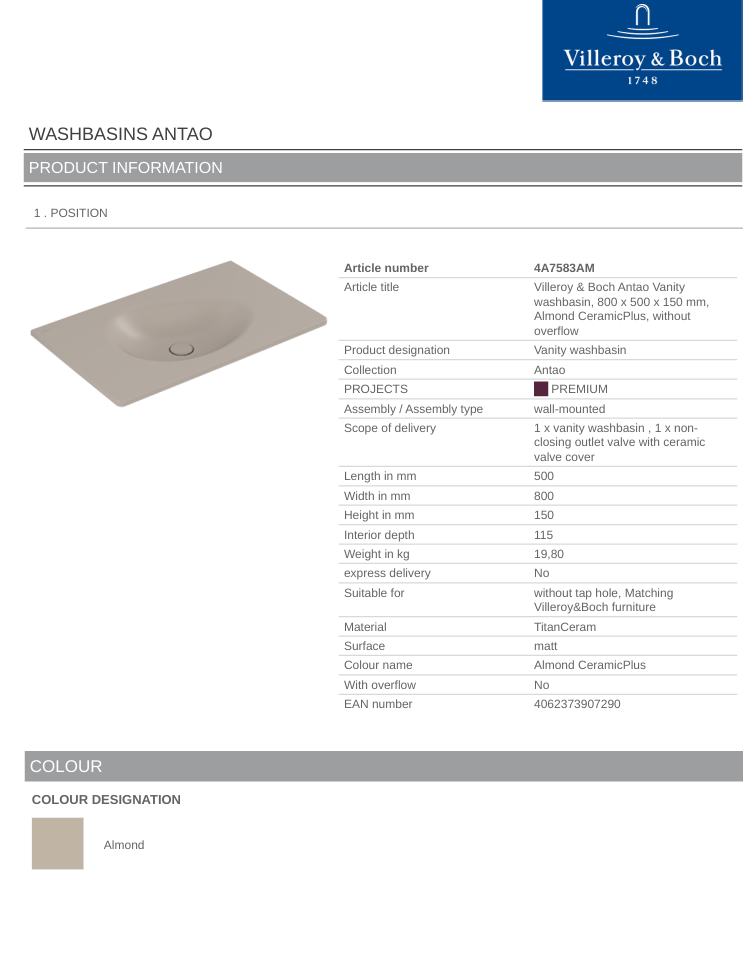 Villeroy & Boch
1748

WASHBASINS ANTAO

PRODUCT INFORMATION

1 . POSITION

| Article number | 4A7583AM |
|---|---|
| Article title | Villeroy & Boch Antao Vanity washbasin, 800 x 500 x 150 mm, Almond CeramicPlus, without overflow |
| Product designation | Vanity washbasin |
| Collection | Antao |
| PROJECTS | PREMIUM |
| Assembly / Assembly type | wall-mounted |
| Scope of delivery | 1 x vanity washbasin , 1 x non-closing outlet valve with ceramic valve cover |
| Length in mm | 500 |
| Width in mm | 800 |
| Height in mm | 150 |
| Interior depth | 115 |
| Weight in kg | 19,80 |
| express delivery | No |
| Suitable for | without tap hole, Matching Villeroy&Boch furniture |
| Material | TitanCeram |
| Surface | matt |
| Colour name | Almond CeramicPlus |
| With overflow | No |
| EAN number | 4062373907290 |

COLOUR

COLOUR DESIGNATION

Almond